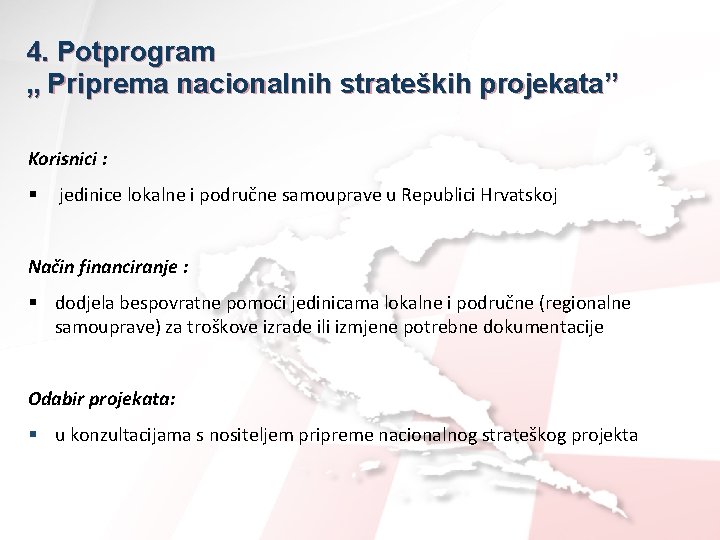 4. Potprogram
„ Priprema nacionalnih strateških projekata”

Korisnici :

▪ jedinice lokalne i područne samouprave u Republici Hrvatskoj

Način financiranje :

▪ dodjela bespovratne pomoći jedinicama lokalne i područne (regionalne samouprave) za troškove izrade ili izmjene potrebne dokumentacije

Odabir projekata:

▪ u konzultacijama s nositeljem pripreme nacionalnog strateškog projekta